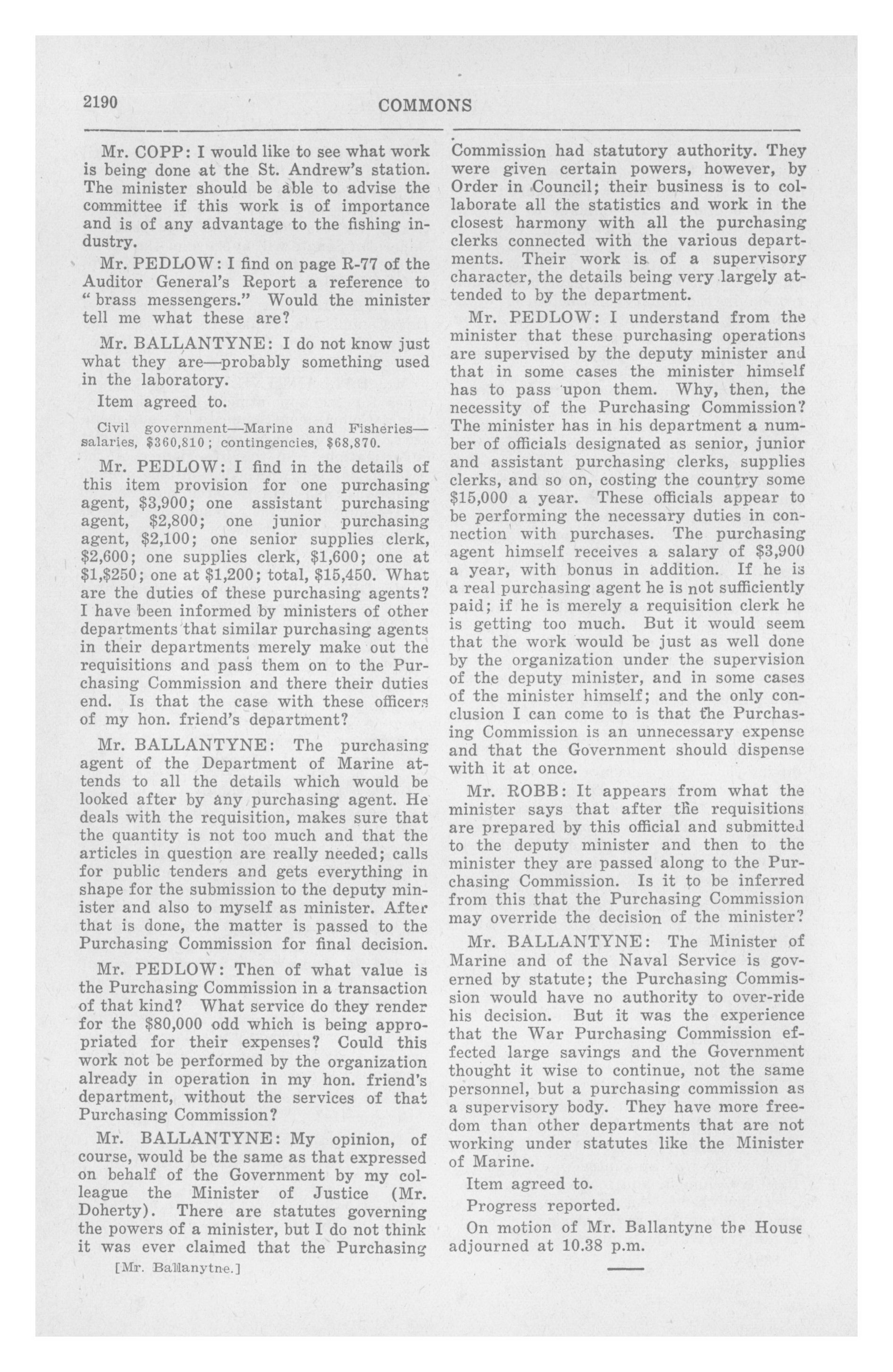 2190 COMMONS

Mr. COPP: I would like to see what work is being done at the St. Andrew's station. The minister should be able to advise the committee if this work is of importance and is of any advantage to the fishing industry.

Mr. PEDLOW: I find on page R-77 of the Auditor General's Report a reference to "brass messengers." Would the minister tell me what these are?

Mr. BALLANTYNE: I do not know just what they are—probably something used in the laboratory.

Item agreed to.

Civil government—Marine and Fisheries—salaries, \$360,810; contingencies, \$68,870.

Mr. PEDLOW: I find in the details of this item provision for one purchasing agent, \$3,900; one assistant purchasing agent, \$2,800; one junior purchasing agent, \$2,100; one senior supplies clerk, \$2,600; one supplies clerk, \$1,600; one at \$1,\$250; one at \$1,200; total, \$15,450. What are the duties of these purchasing agents? I have been informed by ministers of other departments that similar purchasing agents in their departments merely make out the requisitions and pass them on to the Purchasing Commission and there their duties end. Is that the case with these officers of my hon. friend's department?

Mr. BALLANTYNE: The purchasing agent of the Department of Marine attends to all the details which would be looked after by any purchasing agent. He deals with the requisition, makes sure that the quantity is not too much and that the articles in question are really needed; calls for public tenders and gets everything in shape for the submission to the deputy minister and also to myself as minister. After that is done, the matter is passed to the Purchasing Commission for final decision.

Mr. PEDLOW: Then of what value is the Purchasing Commission in a transaction of that kind? What service do they render for the \$80,000 odd which is being appropriated for their expenses? Could this work not be performed by the organization already in operation in my hon. friend's department, without the services of that Purchasing Commission?

Mr. BALLANTYNE: My opinion, of course, would be the same as that expressed on behalf of the Government by my colleague the Minister of Justice (Mr. Doherty). There are statutes governing the powers of a minister, but I do not think it was ever claimed that the Purchasing

[Mr. Ballanytne.]

Commission had statutory authority. They were given certain powers, however, by Order in Council; their business is to collaborate all the statistics and work in the closest harmony with all the purchasing clerks connected with the various departments. Their work is of a supervisory character, the details being very largely attended to by the department.

Mr. PEDLOW: I understand from the minister that these purchasing operations are supervised by the deputy minister and that in some cases the minister himself has to pass upon them. Why, then, the necessity of the Purchasing Commission? The minister has in his department a number of officials designated as senior, junior and assistant purchasing clerks, supplies clerks, and so on, costing the country some \$15,000 a year. These officials appear to be performing the necessary duties in connection with purchases. The purchasing agent himself receives a salary of \$3,900 a year, with bonus in addition. If he is a real purchasing agent he is not sufficiently paid; if he is merely a requisition clerk he is getting too much. But it would seem that the work would be just as well done by the organization under the supervision of the deputy minister, and in some cases of the minister himself; and the only conclusion I can come to is that the Purchasing Commission is an unnecessary expense and that the Government should dispense with it at once.

Mr. ROBB: It appears from what the minister says that after the requisitions are prepared by this official and submitted to the deputy minister and then to the minister they are passed along to the Purchasing Commission. Is it to be inferred from this that the Purchasing Commission may override the decision of the minister?

Mr. BALLANTYNE: The Minister of Marine and of the Naval Service is governed by statute; the Purchasing Commission would have no authority to over-ride his decision. But it was the experience that the War Purchasing Commission effected large savings and the Government thought it wise to continue, not the same personnel, but a purchasing commission as a supervisory body. They have more freedom than other departments that are not working under statutes like the Minister of Marine.

Item agreed to.

Progress reported.

On motion of Mr. Ballantyne the House adjourned at 10.38 p.m.